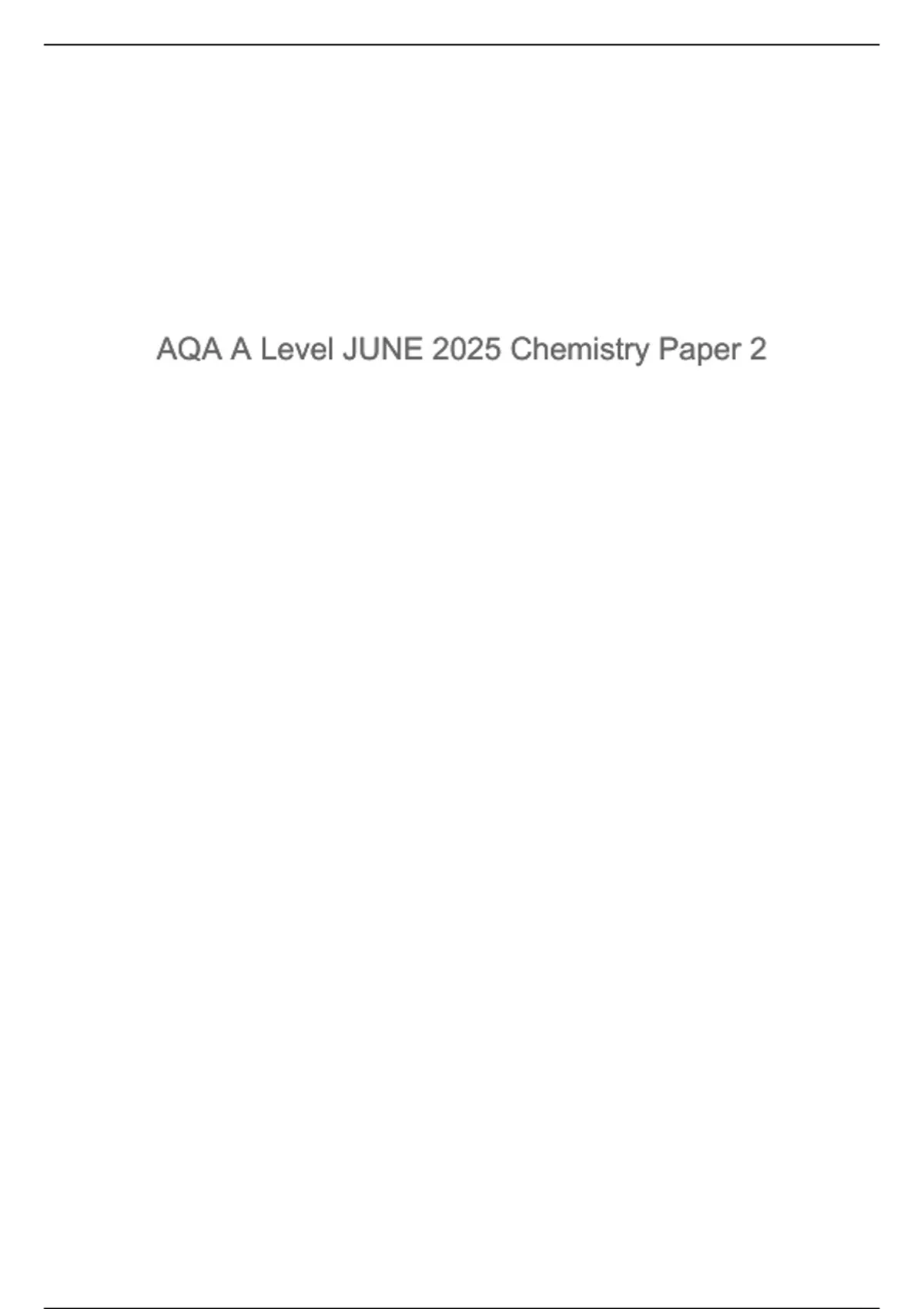 AQA A Level JUNE 2025 Chemistry Paper 2